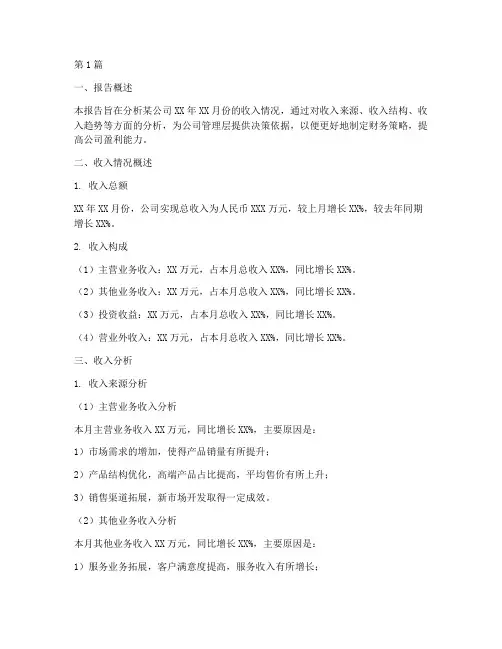 第1篇

一、报告概述

本报告旨在分析某公司XX年XX月份的收入情况，通过对收入来源、收入结构、收入趋势等方面的分析，为公司管理层提供决策依据，以便更好地制定财务策略，提高公司盈利能力。

二、收入情况概述

1. 收入总额

XX年XX月份，公司实现总收入为人民币XXX万元，较上月增长XX%，较去年同期增长XX%。

2. 收入构成

（1）主营业务收入：XX万元，占本月总收入XX%，同比增长XX%。

（2）其他业务收入：XX万元，占本月总收入XX%，同比增长XX%。

（3）投资收益：XX万元，占本月总收入XX%，同比增长XX%。

（4）营业外收入：XX万元，占本月总收入XX%，同比增长XX%。

三、收入分析

1. 收入来源分析

（1）主营业务收入分析

本月主营业务收入XX万元，同比增长XX%，主要原因是：

1）市场需求的增加，使得产品销量有所提升；

2）产品结构优化，高端产品占比提高，平均售价有所上升；

3）销售渠道拓展，新市场开发取得一定成效。

（2）其他业务收入分析

本月其他业务收入XX万元，同比增长XX%，主要原因是：

1）服务业务拓展，客户满意度提高，服务收入有所增长；